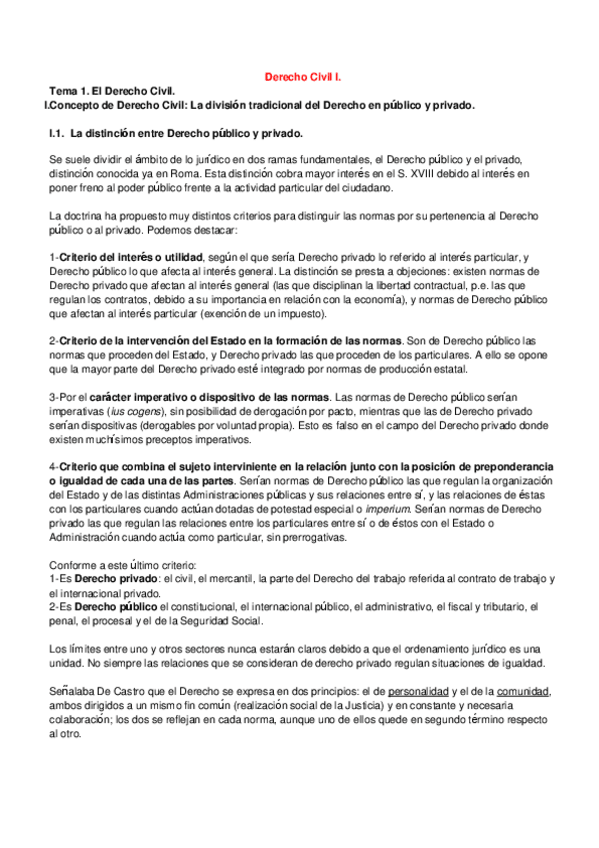 Derecho Civil I.

Tema 1. El Derecho Civil.

I.Concepto de Derecho Civil: La división tradicional del Derecho en público y privado.

I.1. La distinción entre Derecho público y privado.

Se suele dividir el ámbito de lo jurídico en dos ramas fundamentales, el Derecho público y el privado, distinción conocida ya en Roma. Esta distinción cobra mayor interés en el S. XVIII debido al interés en poner freno al poder público frente a la actividad particular del ciudadano.

La doctrina ha propuesto muy distintos criterios para distinguir las normas por su pertenencia al Derecho público o al privado. Podemos destacar:

1-Criterio del interés o utilidad, según el que sería Derecho privado lo referido al interés particular, y Derecho público lo que afecta al interés general. La distinción se presta a objeciones: existen normas de Derecho privado que afectan al interés general (las que disciplinan la libertad contractual, p.e. las que regulan los contratos, debido a su importancia en relación con la economía), y normas de Derecho público que afectan al interés particular (exención de un impuesto).

2-Criterio de la intervención del Estado en la formación de las normas. Son de Derecho público las normas que proceden del Estado, y Derecho privado las que proceden de los particulares. A ello se opone que la mayor parte del Derecho privado esté integrado por normas de producción estatal.

3-Por el carácter imperativo o dispositivo de las normas. Las normas de Derecho público serían imperativas (ius cogens), sin posibilidad de derogación por pacto, mientras que las de Derecho privado serían dispositivas (derogables por voluntad propia). Esto es falso en el campo del Derecho privado donde existen muchísimos preceptos imperativos.

4-Criterio que combina el sujeto interviniente en la relación junto con la posición de preponderancia o igualdad de cada una de las partes. Serían normas de Derecho público las que regulan la organización del Estado y de las distintas Administraciones públicas y sus relaciones entre sí, y las relaciones de éstas con los particulares cuando actúan dotadas de potestad especial o imperium. Serían normas de Derecho privado las que regulan las relaciones entre los particulares entre sí o de éstos con el Estado o Administración cuando actúa como particular, sin prerrogativas.

Conforme a este último criterio:
1-Es Derecho privado: el civil, el mercantil, la parte del Derecho del trabajo referida al contrato de trabajo y el internacional privado.
2-Es Derecho público el constitucional, el internacional público, el administrativo, el fiscal y tributario, el penal, el procesal y el de la Seguridad Social.

Los límites entre uno y otros sectores nunca estarán claros debido a que el ordenamiento jurídico es una unidad. No siempre las relaciones que se consideran de derecho privado regulan situaciones de igualdad.

Señalaba De Castro que el Derecho se expresa en dos principios: el de personalidad y el de la comunidad, ambos dirigidos a un mismo fin común (realización social de la Justicia) y en constante y necesaria colaboración; los dos se reflejan en cada norma, aunque uno de ellos quede en segundo término respecto al otro.